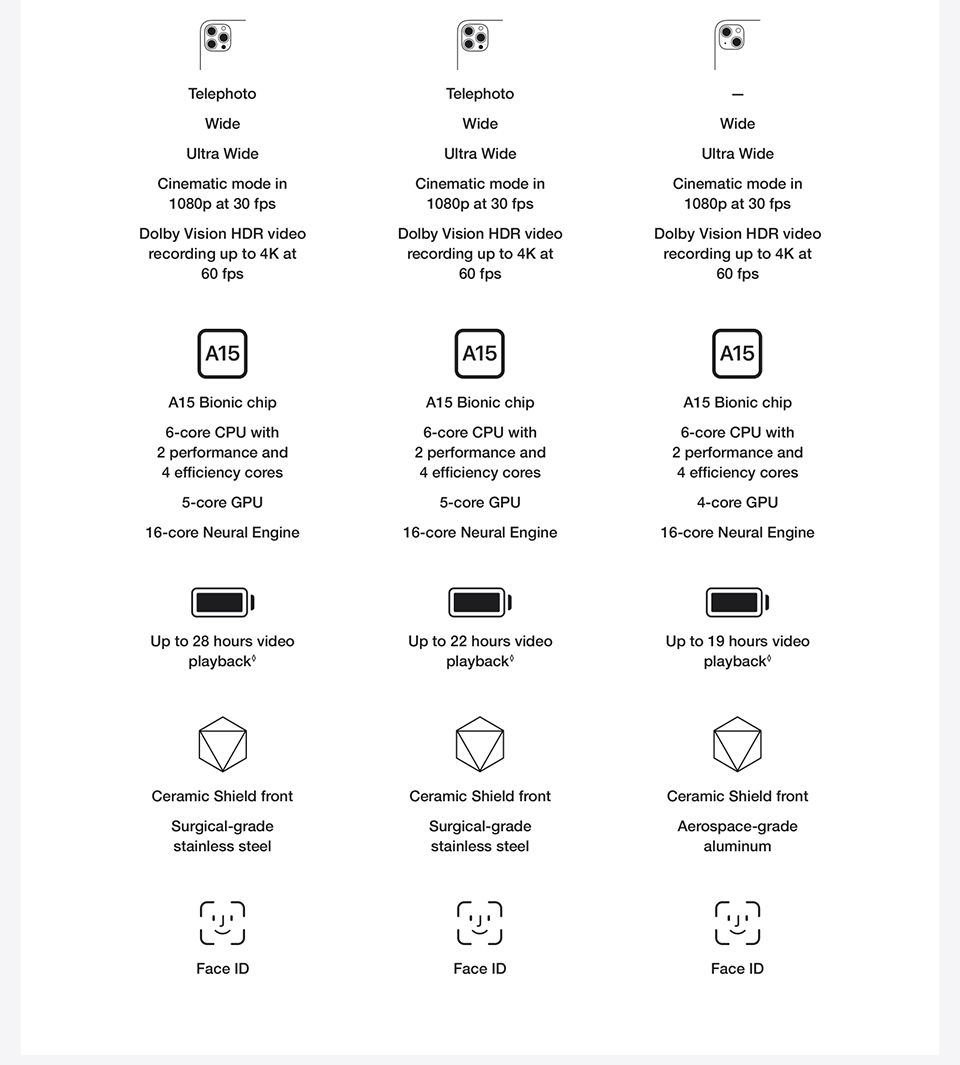 Telephoto

Wide

Ultra Wide

Cinematic mode in 1080p at 30 fps

Dolby Vision HDR video recording up to 4K at 60 fps

A15

A15 Bionic chip

6-core CPU with 2 performance and 4 efficiency cores

5-core GPU

16-core Neural Engine

Up to 28 hours video playback◊

Ceramic Shield front

Surgical-grade stainless steel

Face ID

Telephoto

Wide

Ultra Wide

Cinematic mode in 1080p at 30 fps

Dolby Vision HDR video recording up to 4K at 60 fps

A15

A15 Bionic chip

6-core CPU with 2 performance and 4 efficiency cores

5-core GPU

16-core Neural Engine

Up to 22 hours video playback◊

Ceramic Shield front

Surgical-grade stainless steel

Face ID

—

Wide

Ultra Wide

Cinematic mode in 1080p at 30 fps

Dolby Vision HDR video recording up to 4K at 60 fps

A15

A15 Bionic chip

6-core CPU with 2 performance and 4 efficiency cores

4-core GPU

16-core Neural Engine

Up to 19 hours video playback◊

Ceramic Shield front

Aerospace-grade aluminum

Face ID